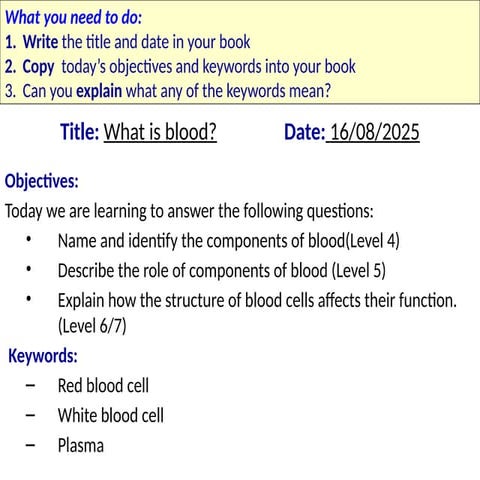 What you need to do:
1. Write the title and date in your book
2. Copy today's objectives and keywords into your book
3. Can you explain what any of the keywords mean?

Title: What is blood? Date: 16/08/2025

Objectives:
Today we are learning to answer the following questions:
• Name and identify the components of blood(Level 4)
• Describe the role of components of blood (Level 5)
• Explain how the structure of blood cells affects their function. (Level 6/7)

Keywords:
– Red blood cell
– White blood cell
– Plasma